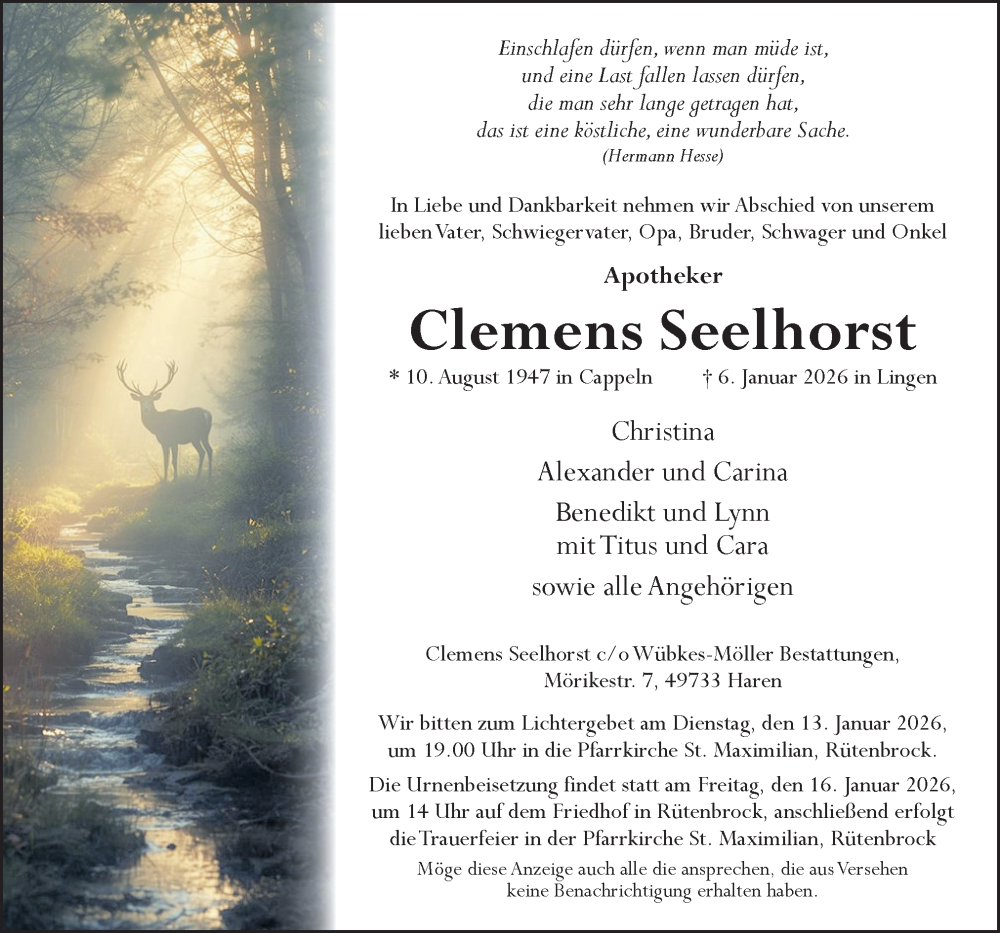 Einschlafen dürfen, wenn man müde ist,
und eine Last fallen lassen dürfen,
die man sehr lange getragen hat,
das ist eine köstliche, eine wunderbare Sache.
(Hermann Hesse)

In Liebe und Dankbarkeit nehmen wir Abschied von unserem lieben Vater, Schwiegervater, Opa, Bruder, Schwager und Onkel

Apotheker

Clemens Seelhorst

* 10. August 1947 in Cappeln † 6. Januar 2026 in Lingen

Christina
Alexander und Carina
Benedikt und Lynn
mit Titus und Cara
sowie alle Angehörigen

Clemens Seelhorst c/o Wübkes-Möller Bestattungen,
Mörikestr. 7, 49733 Haren

Wir bitten zum Lichtergebet am Dienstag, den 13. Januar 2026, um 19.00 Uhr in die Pfarrkirche St. Maximilian, Rütenbrock.

Die Urnenbeisetzung findet statt am Freitag, den 16. Januar 2026, um 14 Uhr auf dem Friedhof in Rütenbrock, anschließend erfolgt die Trauerfeier in der Pfarrkirche St. Maximilian, Rütenbrock

Möge diese Anzeige auch alle die ansprechen, die aus Versehen keine Benachrichtigung erhalten haben.